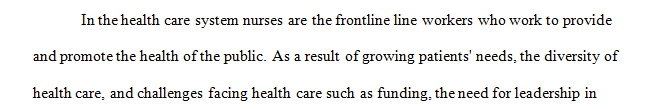 In the health care system nurses are the frontline line workers who work to provide and promote the health of the public. As a result of growing patients' needs, the diversity of health care, and challenges facing health care such as funding, the need for leadership in